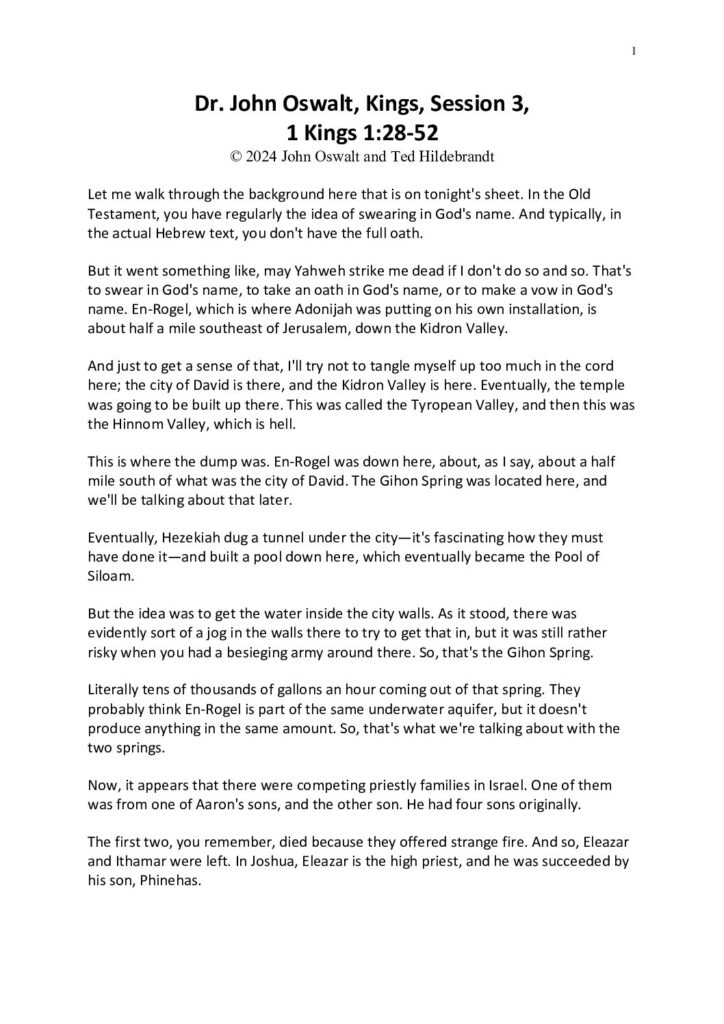 1

Dr. John Oswalt, Kings, Session 3, 1 Kings 1:28-52
© 2024 John Oswalt and Ted Hildebrandt

Let me walk through the background here that is on tonight's sheet. In the Old Testament, you have regularly the idea of swearing in God's name. And typically, in the actual Hebrew text, you don't have the full oath.

But it went something like, may Yahweh strike me dead if I don't do so and so. That's to swear in God's name, to take an oath in God's name, or to make a vow in God's name. En-Rogel, which is where Adonijah was putting on his own installation, is about half a mile southeast of Jerusalem, down the Kidron Valley.

And just to get a sense of that, I'll try not to tangle myself up too much in the cord here; the city of David is there, and the Kidron Valley is here. Eventually, the temple was going to be built up there. This was called the Tyropean Valley, and then this was the Hinnom Valley, which is hell.

This is where the dump was. En-Rogel was down here, about, as I say, about a half mile south of what was the city of David. The Gihon Spring was located here, and we'll be talking about that later.

Eventually, Hezekiah dug a tunnel under the city—it's fascinating how they must have done it—and built a pool down here, which eventually became the Pool of Siloam.

But the idea was to get the water inside the city walls. As it stood, there was evidently sort of a jog in the walls there to try to get that in, but it was still rather risky when you had a besieging army around there. So, that's the Gihon Spring.

Literally tens of thousands of gallons an hour coming out of that spring. They probably think En-Rogel is part of the same underwater aquifer, but it doesn't produce anything in the same amount. So, that's what we're talking about with the two springs.

Now, it appears that there were competing priestly families in Israel. One of them was from one of Aaron's sons, and the other son. He had four sons originally.

The first two, you remember, died because they offered strange fire. And so, Eleazar and Ithamar were left. In Joshua, Eleazar is the high priest, and he was succeeded by his son, Phinehas.